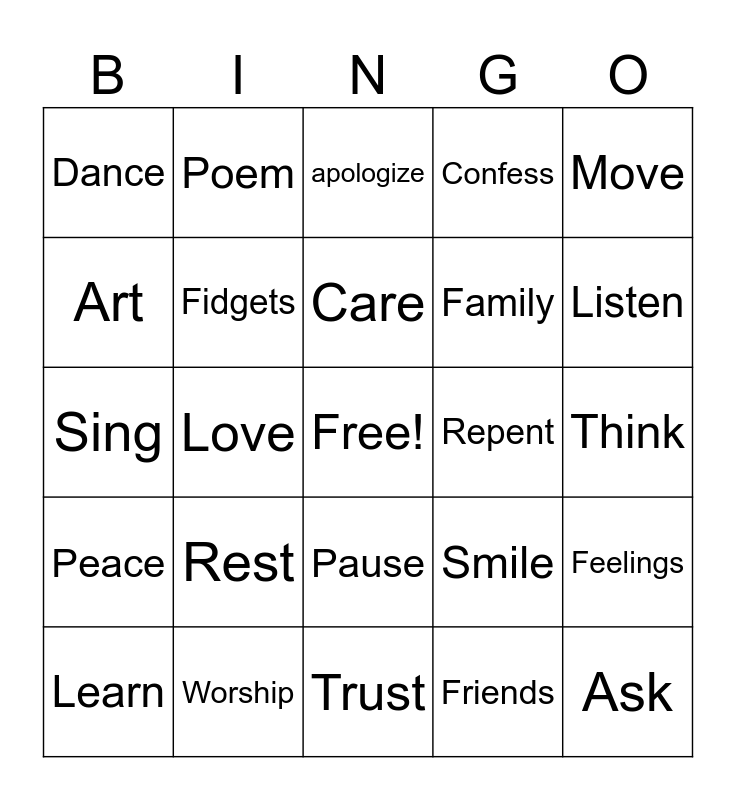 | B | I | N | G | O |
|---|---|---|---|---|
| Dance | Poem | apologize | Confess | Move |
| Art | Fidgets | Care | Family | Listen |
| Sing | Love | Free! | Repent | Think |
| Peace | Rest | Pause | Smile | Feelings |
| Learn | Worship | Trust | Friends | Ask |